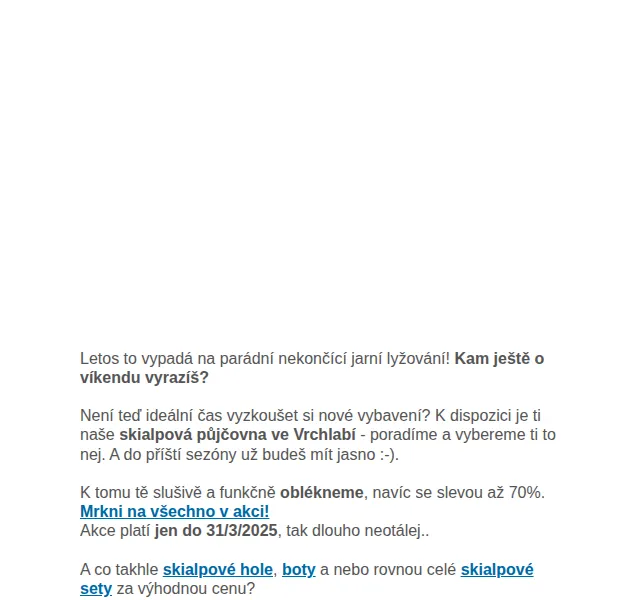 Letos to vypadá na parádní nekončící jarní lyžování! Kam ještě o víkendu vyrazíš?

Není teď ideální čas vyzkoušet si nové vybavení? K dispozici je ti naše skialpová půjčovna ve Vrchlabí - poradíme a vybereme ti to nej. A do příští sezóny už budeš mít jasno :-).

K tomu tě slušivě a funkčně oblékneme, navíc se slevou až 70%.
Mrkni na všechno v akci!
Akce platí jen do 31/3/2025, tak dlouho neotálej..

A co takhle skialpové hole, boty a nebo rovnou celé skialpové sety za výhodnou cenu?